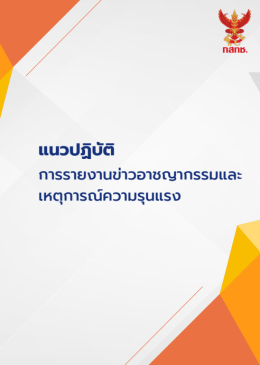 กสทช.

แนวปฏิบัติ

การรายงานข่าวอาชญากรรมและเหตุการณ์ความรุนแรง